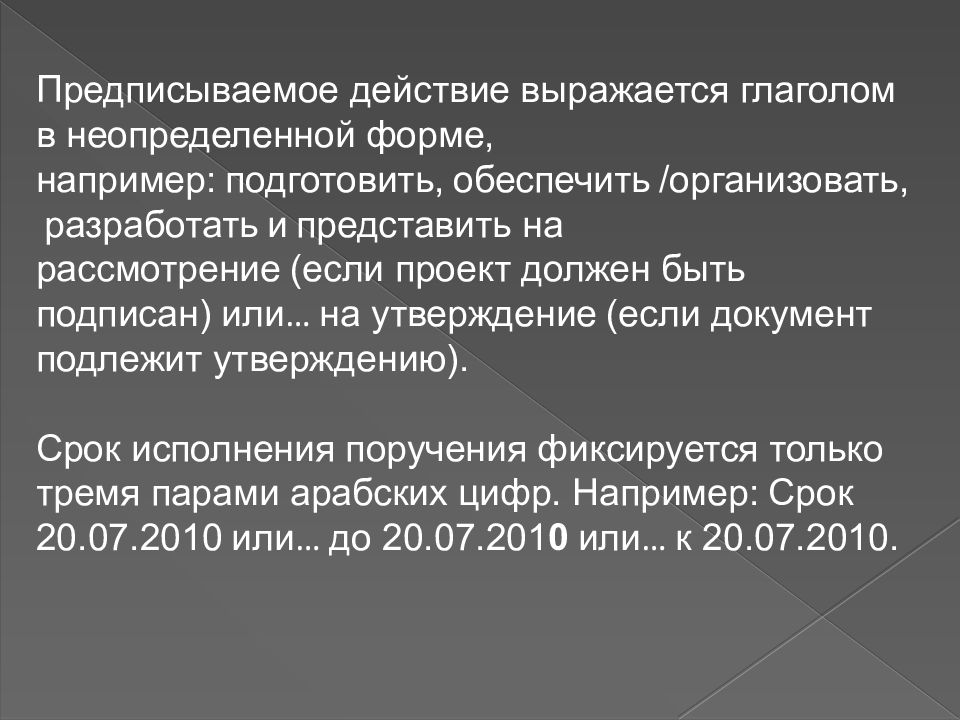 Предписываемое действие выражается глаголом в неопределенной форме,
например: подготовить, обеспечить /организовать, разработать и представить на рассмотрение (если проект должен быть подписан) или… на утверждение (если документ подлежит утверждению).

Срок исполнения поручения фиксируется только тремя парами арабских цифр. Например: Срок 20.07.2010 или… до 20.07.2010 или… к 20.07.2010.